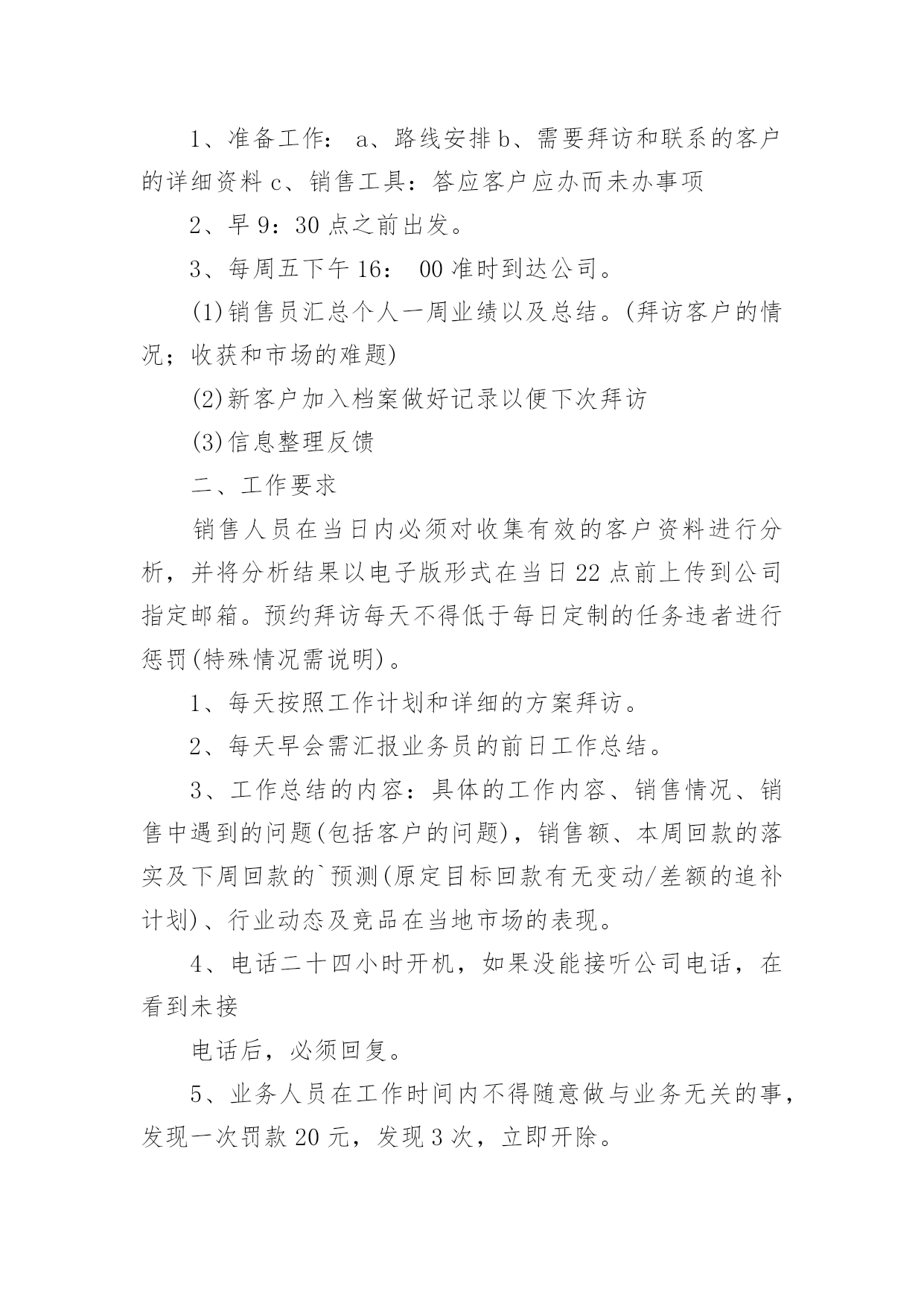 1、准备工作： a、路线安排 b、需要拜访和联系的客户的详细资料 c、销售工具：答应客户应办而未办事项

2、早 9：30 点之前出发。

3、每周五下午 16： 00 准时到达公司。

(1)销售员汇总个人一周业绩以及总结。(拜访客户的情况；收获和市场的难题)

(2)新客户加入档案做好记录以便下次拜访

(3)信息整理反馈

二、工作要求

销售人员在当日内必须对收集有效的客户资料进行分析，并将分析结果以电子版形式在当日 22 点前上传到公司指定邮箱。预约拜访每天不得低于每日定制的任务违者进行惩罚(特殊情况需说明)。

1、每天按照工作计划和详细的方案拜访。

2、每天早会需汇报业务员的前日工作总结。

3、工作总结的内容：具体的工作内容、销售情况、销售中遇到的问题(包括客户的问题)，销售额、本周回款的落实及下周回款的`预测(原定目标回款有无变动/差额的追补计划)、行业动态及竞品在当地市场的表现。

4、电话二十四小时开机，如果没能接听公司电话，在看到未接

电话后，必须回复。

5、业务人员在工作时间内不得随意做与业务无关的事，发现一次罚款 20 元，发现 3 次，立即开除。